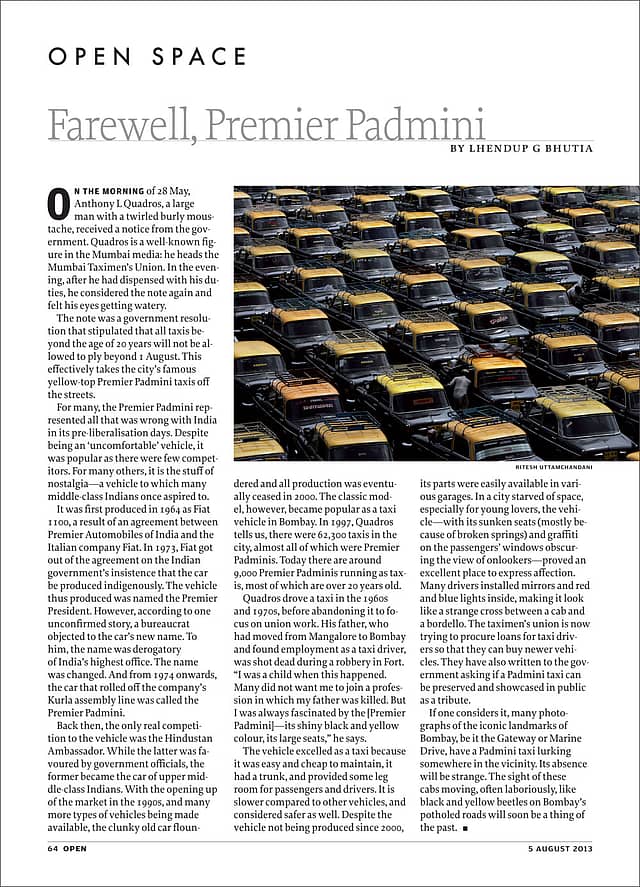 OPEN SPACE

Farewell, Premier Padmini

BY LHENDUP G BHUTIA

ON THE MORNING of 28 May, Anthony L Quadros, a large man with a twirled burly moustache, received a notice from the government. Quadros is a well-known figure in the Mumbai media: he heads the Mumbai Taximen's Union. In the evening, after he had dispensed with his duties, he considered the note again and felt his eyes getting watery.

The note was a government resolution that stipulated that all taxis beyond the age of 20 years will not be allowed to ply beyond 1 August. This effectively takes the city's famous yellow-top Premier Padmini taxis off the streets.

For many, the Premier Padmini represented all that was wrong with India in its pre-liberalisation days. Despite being an 'uncomfortable' vehicle, it was popular as there were few competitors. For many others, it is the stuff of nostalgia—a vehicle to which many middle-class Indians once aspired to.

It was first produced in 1964 as Fiat 1100, a result of an agreement between Premier Automobiles of India and the Italian company Fiat. In 1973, Fiat got out of the agreement on the Indian government's insistence that the car be produced indigenously. The vehicle thus produced was named the Premier President. However, according to one unconfirmed story, a bureaucrat objected to the car's new name. To him, the name was derogatory of India's highest office. The name was changed. And from 1974 onwards, the car that rolled off the company's Kurla assembly line was called the Premier Padmini.

Back then, the only real competition to the vehicle was the Hindustan Ambassador. While the latter was favoured by government officials, the former became the car of upper middle-class Indians. With the opening up of the market in the 1990s, and many more types of vehicles being made available, the clunky old car floundered and all production was eventually ceased in 2000. The classic model, however, became popular as a taxi vehicle in Bombay. In 1997, Quadros tells us, there were 62,300 taxis in the city, almost all of which were Premier Padminis. Today there are around 9,000 Premier Padminis running as taxis, most of which are over 20 years old.

Quadros drove a taxi in the 1960s and 1970s, before abandoning it to focus on union work. His father, who had moved from Mangalore to Bombay and found employment as a taxi driver, was shot dead during a robbery in Fort. "I was a child when this happened. Many did not want me to join a profession in which my father was killed. But I was always fascinated by the [Premier Padmini]—its shiny black and yellow colour, its large seats," he says.

The vehicle excelled as a taxi because it was easy and cheap to maintain, it had a trunk, and provided some leg room for passengers and drivers. It is slower compared to other vehicles, and considered safer as well. Despite the vehicle not being produced since 2000, its parts were easily available in various garages. In a city starved of space, especially for young lovers, the vehicle—with its sunken seats (mostly because of broken springs) and graffiti on the passengers' windows obscuring the view of onlookers—proved an excellent place to express affection. Many drivers installed mirrors and red and blue lights inside, making it look like a strange cross between a cab and a bordello. The taximen's union is now trying to procure loans for taxi drivers so that they can buy newer vehicles. They have also written to the government asking if a Padmini taxi can be preserved and showcased in public as a tribute.

If one considers it, many photographs of the iconic landmarks of Bombay, be it the Gateway or Marine Drive, have a Padmini taxi lurking somewhere in the vicinity. Its absence will be strange. The sight of these cabs moving, often laboriously, like black and yellow beetles on Bombay's potholed roads will soon be a thing of the past. ■

RITESH UTTAMCHANDANI

64 OPEN

5 AUGUST 2013